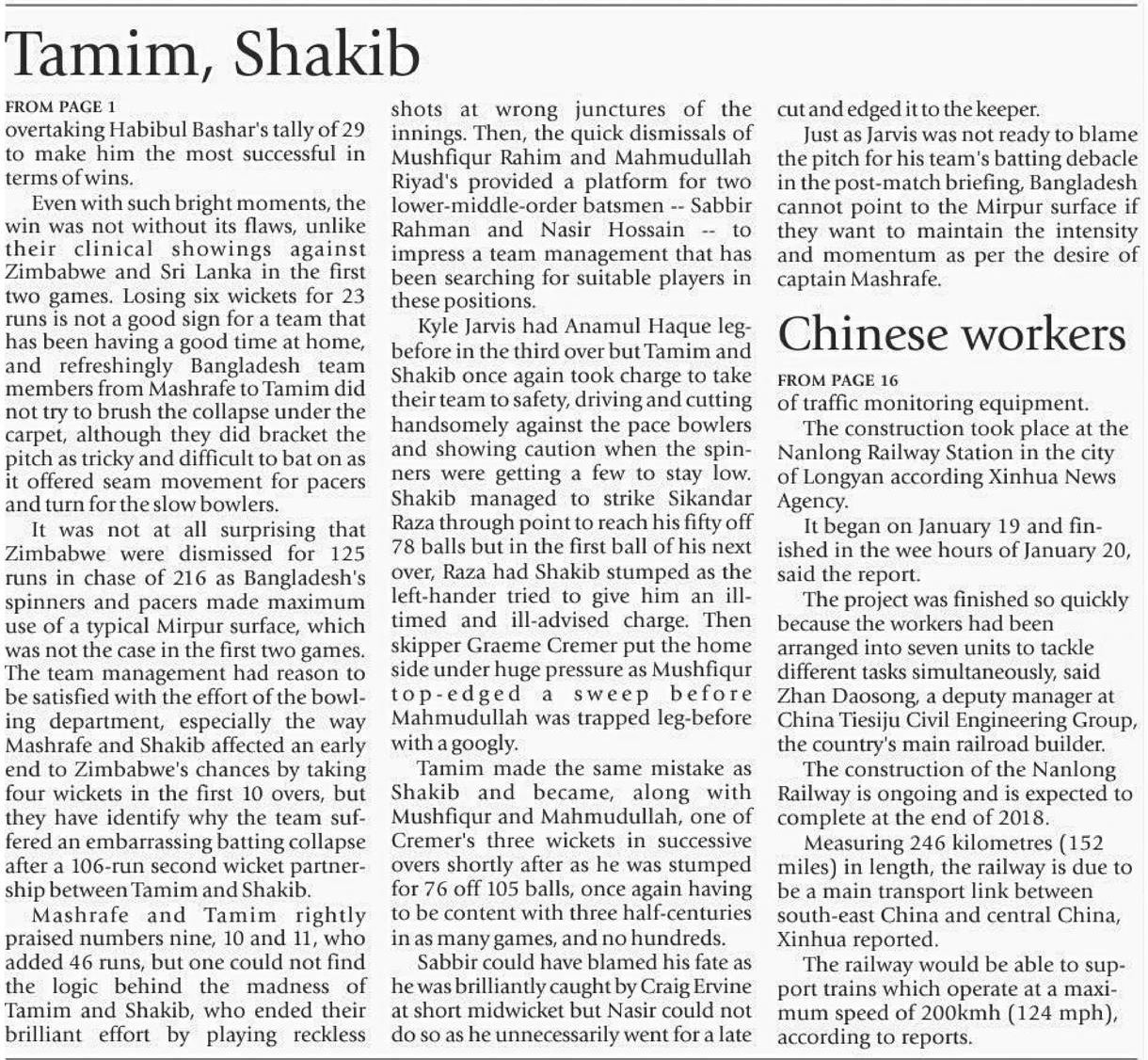 Tamim, Shakib

FROM PAGE 1
overtaking Habibul Bashar's tally of 29 to make him the most successful in terms of wins.

Even with such bright moments, the win was not without its flaws, unlike their clinical showings against Zimbabwe and Sri Lanka in the first two games. Losing six wickets for 23 runs is not a good sign for a team that has been having a good time at home, and refreshingly Bangladesh team members from Mashrafe to Tamim did not try to brush the collapse under the carpet, although they did bracket the pitch as tricky and difficult to bat on as it offered seam movement for pacers and turn for the slow bowlers.

It was not at all surprising that Zimbabwe were dismissed for 125 runs in chase of 216 as Bangladesh's spinners and pacers made maximum use of a typical Mirpur surface, which was not the case in the first two games. The team management had reason to be satisfied with the effort of the bowling department, especially the way Mashrafe and Shakib affected an early end to Zimbabwe's chances by taking four wickets in the first 10 overs, but they have identify why the team suffered an embarrassing batting collapse after a 106-run second wicket partnership between Tamim and Shakib.

Mashrafe and Tamim rightly praised numbers nine, 10 and 11, who added 46 runs, but one could not find the logic behind the madness of Tamim and Shakib, who ended their brilliant effort by playing reckless shots at wrong junctures of the innings. Then, the quick dismissals of Mushfiqur Rahim and Mahmudullah Riyad's provided a platform for two lower-middle-order batsmen -- Sabbir Rahman and Nasir Hossain -- to impress a team management that has been searching for suitable players in these positions.

Kyle Jarvis had Anamul Haque leg-before in the third over but Tamim and Shakib once again took charge to take their team to safety, driving and cutting handsomely against the pace bowlers and showing caution when the spinners were getting a few to stay low. Shakib managed to strike Sikandar Raza through point to reach his fifty off 78 balls but in the first ball of his next over, Raza had Shakib stumped as the left-hander tried to give him an ill-timed and ill-advised charge. Then skipper Graeme Cremer put the home side under huge pressure as Mushfiqur top-edged a sweep before Mahmudullah was trapped leg-before with a googly.

Tamim made the same mistake as Shakib and became, along with Mushfiqur and Mahmudullah, one of Cremer's three wickets in successive overs shortly after as he was stumped for 76 off 105 balls, once again having to be content with three half-centuries in as many games, and no hundreds.

Sabbir could have blamed his fate as he was brilliantly caught by Craig Ervine at short midwicket but Nasir could not do so as he unnecessarily went for a late cut and edged it to the keeper.

Just as Jarvis was not ready to blame the pitch for his team's batting debacle in the post-match briefing, Bangladesh cannot point to the Mirpur surface if they want to maintain the intensity and momentum as per the desire of captain Mashrafe.

Chinese workers

FROM PAGE 16
of traffic monitoring equipment.

The construction took place at the Nanlong Railway Station in the city of Longyan according Xinhua News Agency.

It began on January 19 and finished in the wee hours of January 20, said the report.

The project was finished so quickly because the workers had been arranged into seven units to tackle different tasks simultaneously, said Zhan Daosong, a deputy manager at China Tiesiju Civil Engineering Group, the country's main railroad builder.

The construction of the Nanlong Railway is ongoing and is expected to complete at the end of 2018.

Measuring 246 kilometres (152 miles) in length, the railway is due to be a main transport link between south-east China and central China, Xinhua reported.

The railway would be able to support trains which operate at a maximum speed of 200kmh (124 mph), according to reports.